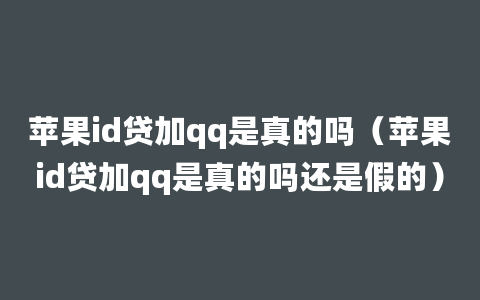 苹果id贷加qq是真的吗（苹果id贷加qq是真的吗还是假的）